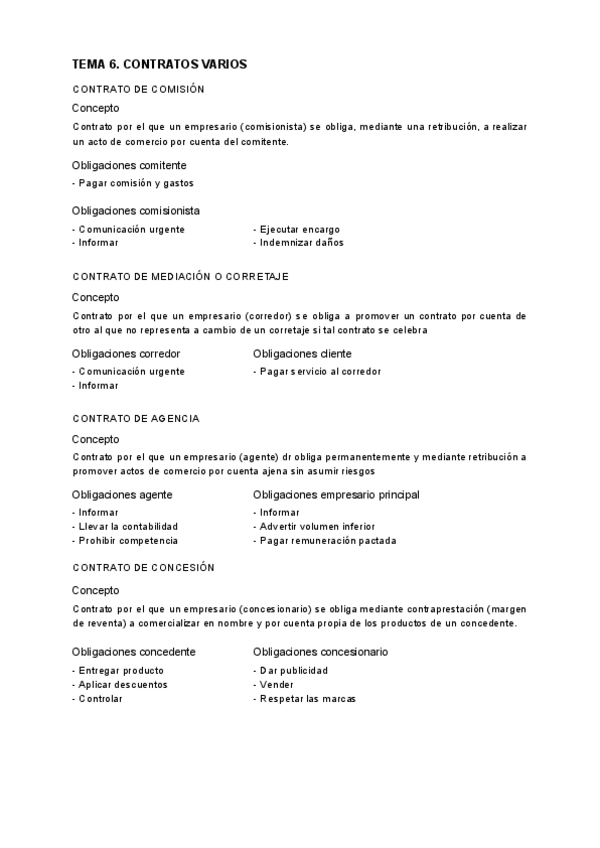 TEMA 6. CONTRATOS VARIOS

CONTRATO DE COMISIÓN

Concepto

Contrato por el que un empresario (comisionista) se obliga, mediante una retribución, a realizar un acto de comercio por cuenta del comitente.

Obligaciones comitente

- Pagar comisión y gastos

Obligaciones comisionista

- Comunicación urgente
- Informar

- Ejecutar encargo
- Indemnizar daños

CONTRATO DE MEDIACIÓN O CORRETAJE

Concepto

Contrato por el que un empresario (corredor) se obliga a promover un contrato por cuenta de otro al que no representa a cambio de un corretaje si tal contrato se celebra

Obligaciones corredor

- Comunicación urgente
- Informar

Obligaciones cliente

- Pagar servicio al corredor

CONTRATO DE AGENCIA

Concepto

Contrato por el que un empresario (agente) dr obliga permanentemente y mediante retribución a promover actos de comercio por cuenta ajena sin asumir riesgos

Obligaciones agente

- Informar
- Llevar la contabilidad
- Prohibir competencia

Obligaciones empresario principal

- Informar
- Advertir volumen inferior
- Pagar remuneración pactada

CONTRATO DE CONCESIÓN

Concepto

Contrato por el que un empresario (concesionario) se obliga mediante contraprestación (margen de reventa) a comercializar en nombre y por cuenta propia de los productos de un concedente.

Obligaciones concedente

- Entregar producto
- Aplicar descuentos
- Controlar

Obligaciones concesionario

- Dar publicidad
- Vender
- Respetar las marcas